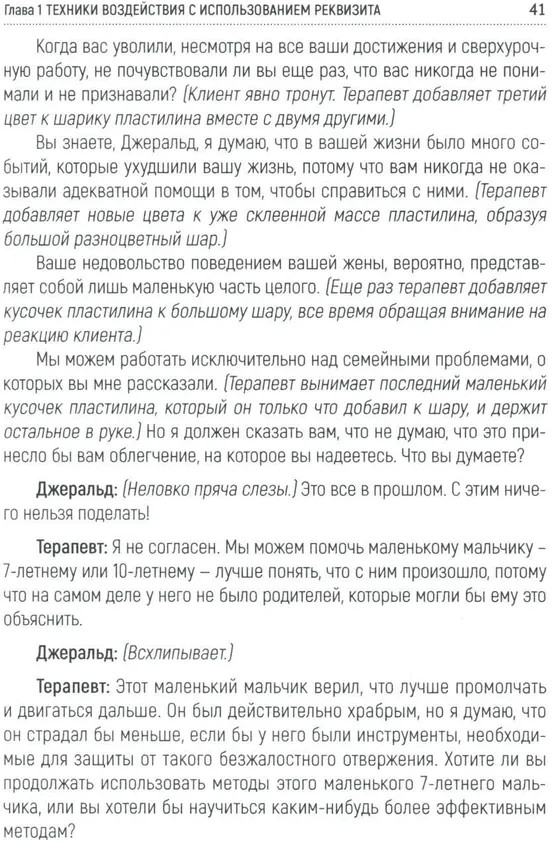 Глава 1 ТЕХНИКИ ВОЗДЕЙСТВИЯ С ИСПОЛЬЗОВАНИЕМ РЕКВИЗИТА 41

Когда вас уволили, несмотря на все ваши достижения и сверхурочную работу, не почувствовали ли вы еще раз, что вас никогда не понимали и не признавали? (Клиент явно тронут. Терапевт добавляет третий цвет к шарику пластилина вместе с двумя другими.)

Вы знаете, Джеральд, я думаю, что в вашей жизни было много событий, которые ухудшили вашу жизнь, потому что вам никогда не оказывали адекватной помощи в том, чтобы справиться с ними. (Терапевт добавляет новые цвета к уже склеенной массе пластилина, образуя большой разноцветный шар.)

Ваше недовольство поведением вашей жены, вероятно, представляет собой лишь маленькую часть целого. (Еще раз терапевт добавляет кусочек пластилина к большому шару, все время обращая внимание на реакцию клиента.)

Мы можем работать исключительно над семейными проблемами, о которых вы мне рассказали. (Терапевт вынимает последний маленький кусочек пластилина, который он только что добавил к шару, и держит остальное в руке.) Но я должен сказать вам, что не думаю, что это принесло бы вам облегчение, на которое вы надеетесь. Что вы думаете?

Джеральд: (Неловко пряча слезы.) Это все в прошлом. С этим ничего нельзя поделать!

Терапевт: Я не согласен. Мы можем помочь маленькому мальчику – 7-летнему или 10-летнему – лучше понять, что с ним произошло, потому что на самом деле у него не было родителей, которые могли бы ему это объяснить.

Джеральд: (Всхлипывает.)

Терапевт: Этот маленький мальчик верил, что лучше промолчать и двигаться дальше. Он был действительно храбрым, но я думаю, что он страдал бы меньше, если бы у него были инструменты, необходимые для защиты от такого безжалостного отвержения. Хотите ли вы продолжать использовать методы этого маленького 7-летнего мальчика, или вы хотели бы научиться каким-нибудь более эффективным методам?